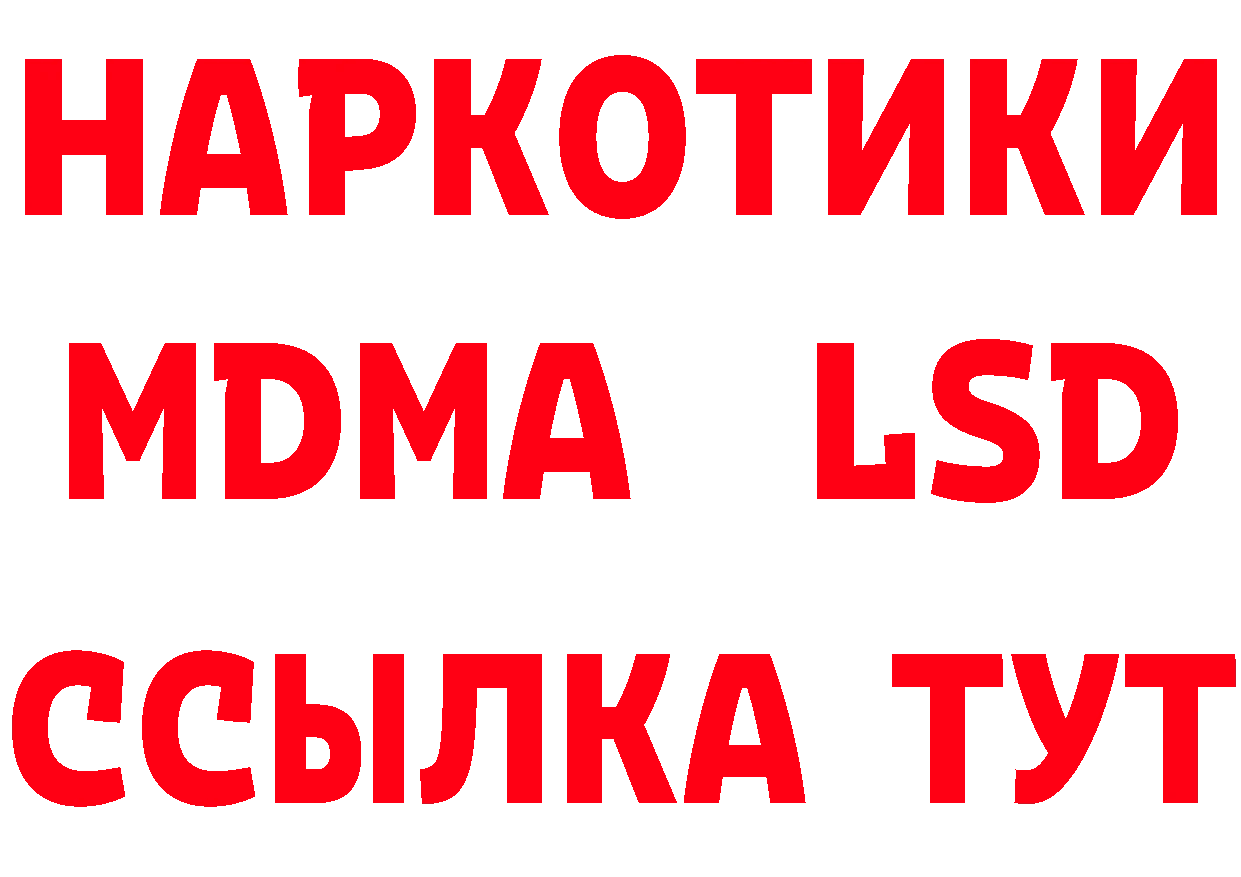 НАРКОТИКИ
MDMA LSD
ССЫЛКА ТУТ